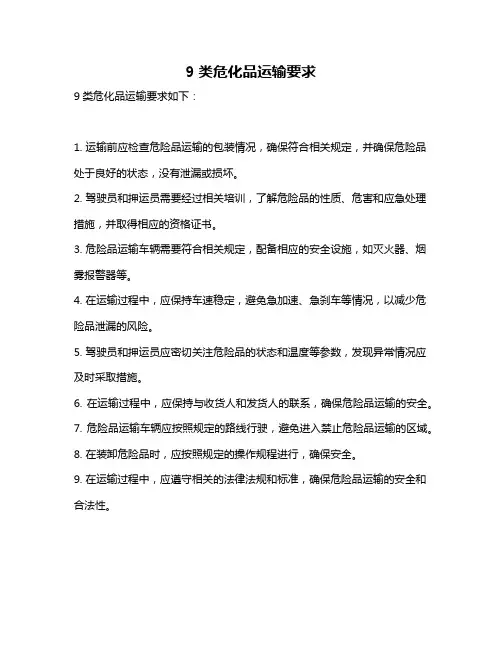 9 类危化品运输要求

9 类危化品运输要求如下：

1. 运输前应检查危险品运输的包装情况，确保符合相关规定，并确保危险品处于良好的状态，没有泄漏或损坏。

2. 驾驶员和押运员需要经过相关培训，了解危险品的性质、危害和应急处理措施，并取得相应的资格证书。

3. 危险品运输车辆需要符合相关规定，配备相应的安全设施，如灭火器、烟雾报警器等。

4. 在运输过程中，应保持车速稳定，避免急加速、急刹车等情况，以减少危险品泄漏的风险。

5. 驾驶员和押运员应密切关注危险品的状态和温度等参数，发现异常情况应及时采取措施。

6. 在运输过程中，应保持与收货人和发货人的联系，确保危险品运输的安全。

7. 危险品运输车辆应按照规定的路线行驶，避免进入禁止危险品运输的区域。

8. 在装卸危险品时，应按照规定的操作规程进行，确保安全。

9. 在运输过程中，应遵守相关的法律法规和标准，确保危险品运输的安全和合法性。